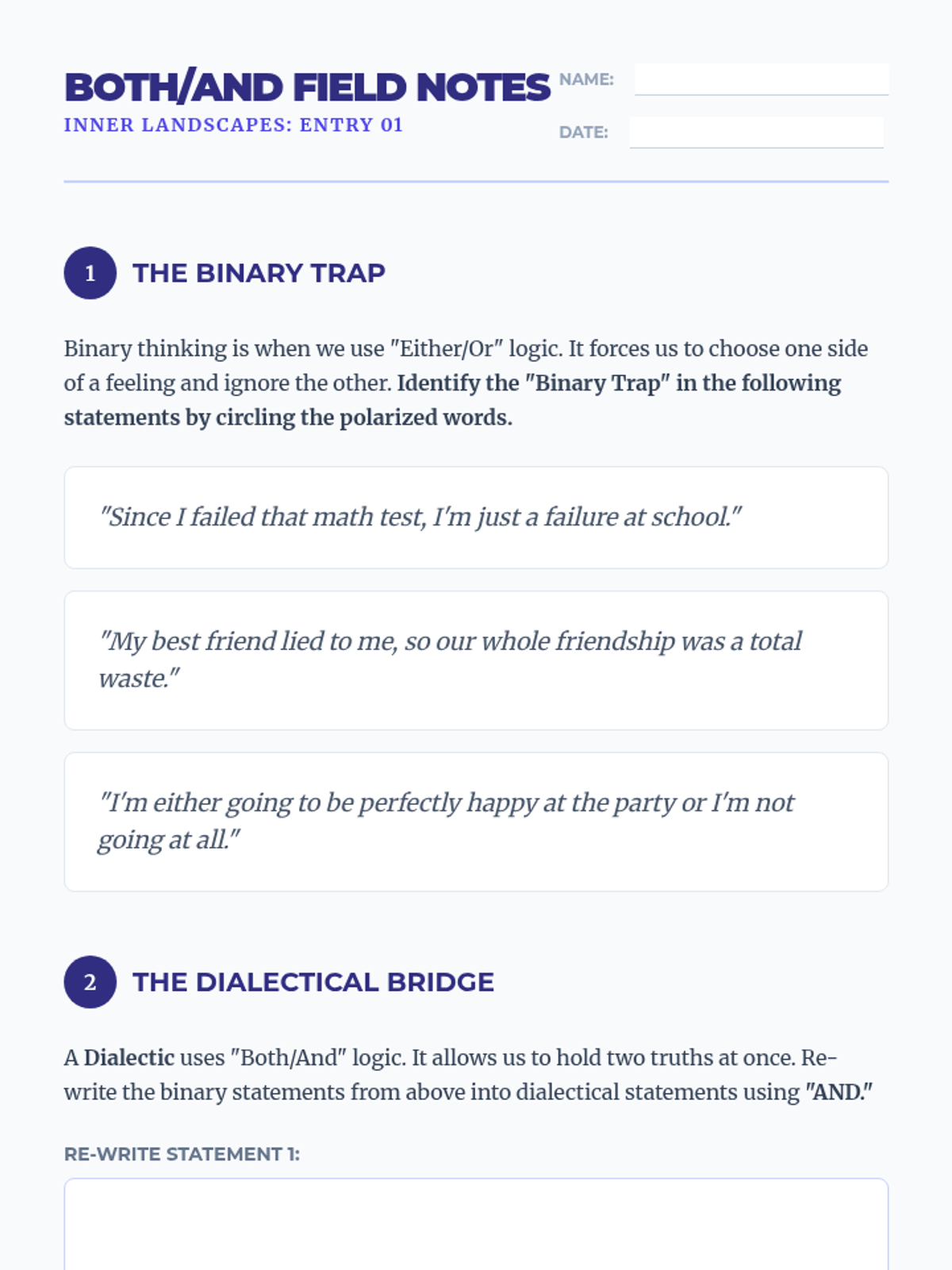 BOTH/AND FIELD NOTES
INNER LANDSCAPES: ENTRY 01

NAME: ____
DATE: ____

1 THE BINARY TRAP

Binary thinking is when we use "Either/Or" logic. It forces us to choose one side of a feeling and ignore the other. Identify the "Binary Trap" in the following statements by circling the polarized words.

"Since I failed that math test, I'm just a failure at school."

"My best friend lied to me, so our whole friendship was a total waste."

"I'm either going to be perfectly happy at the party or I'm not going at all."

2 THE DIALECTICAL BRIDGE

A Dialectic uses "Both/And" logic. It allows us to hold two truths at once. Re-write the binary statements from above into dialectical statements using "AND."

RE-WRITE STATEMENT 1: